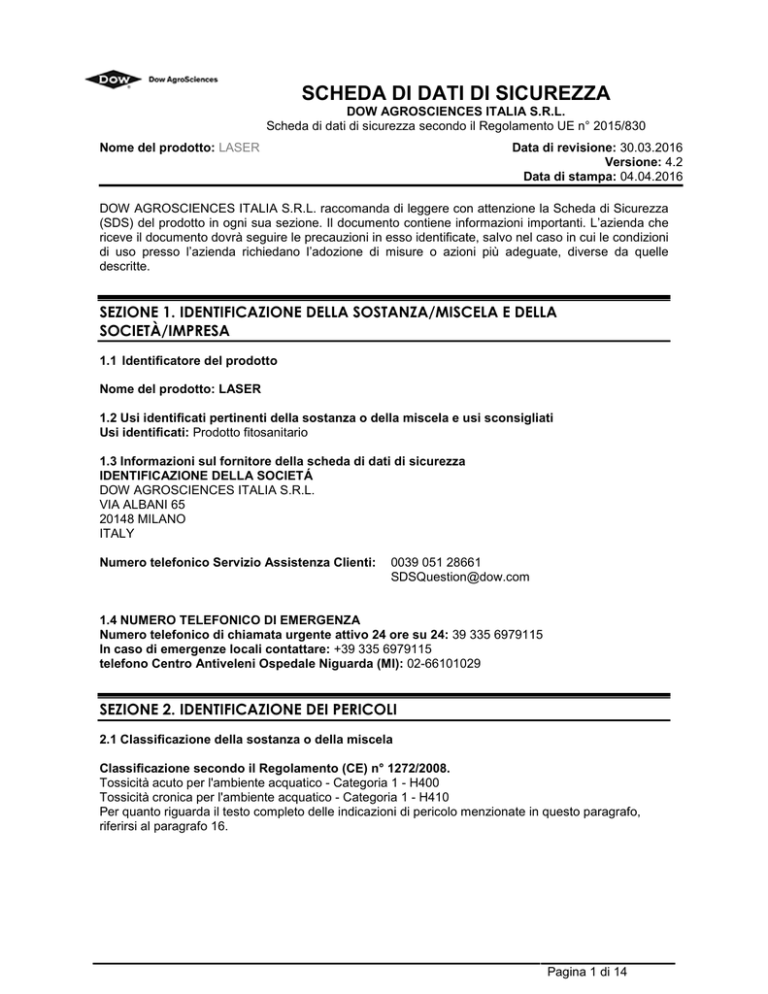 DOW Dow AgroSciences

SCHEDA DI DATI DI SICUREZZA
DOW AGROSCIENCES ITALIA S.R.L.
Scheda di dati di sicurezza secondo il Regolamento UE n° 2015/830

Nome del prodotto: LASER

Data di revisione: 30.03.2016
Versione: 4.2
Data di stampa: 04.04.2016

DOW AGROSCIENCES ITALIA S.R.L. raccomanda di leggere con attenzione la Scheda di Sicurezza (SDS) del prodotto in ogni sua sezione. Il documento contiene informazioni importanti. L'azienda che riceve il documento dovrà seguire le precauzioni in esso identificate, salvo nel caso in cui le condizioni di uso presso l'azienda richiedano l'adozione di misure o azioni più adeguate, diverse da quelle descritte.

SEZIONE 1. IDENTIFICAZIONE DELLA SOSTANZA/MISCELA E DELLA SOCIETÀ/IMPRESA

1.1 Identificatore del prodotto

Nome del prodotto: LASER

1.2 Usi identificati pertinenti della sostanza o della miscela e usi sconsigliati
Usi identificati: Prodotto fitosanitario

1.3 Informazioni sul fornitore della scheda di dati di sicurezza
IDENTIFICAZIONE DELLA SOCIETÁ
DOW AGROSCIENCES ITALIA S.R.L.
VIA ALBANI 65
20148 MILANO
ITALY

Numero telefonico Servizio Assistenza Clienti: 0039 051 28661
SDSQuestion@dow.com

1.4 NUMERO TELEFONICO DI EMERGENZA
Numero telefonico di chiamata urgente attivo 24 ore su 24: 39 335 6979115
In caso di emergenze locali contattare: +39 335 6979115
telefono Centro Antiveleni Ospedale Niguarda (MI): 02-66101029

SEZIONE 2. IDENTIFICAZIONE DEI PERICOLI

2.1 Classificazione della sostanza o della miscela

Classificazione secondo il Regolamento (CE) n° 1272/2008.
Tossicità acuto per l'ambiente acquatico - Categoria 1 - H400
Tossicità cronica per l'ambiente acquatico - Categoria 1 - H410
Per quanto riguarda il testo completo delle indicazioni di pericolo menzionate in questo paragrafo, riferirsi al paragrafo 16.

Pagina 1 di 14